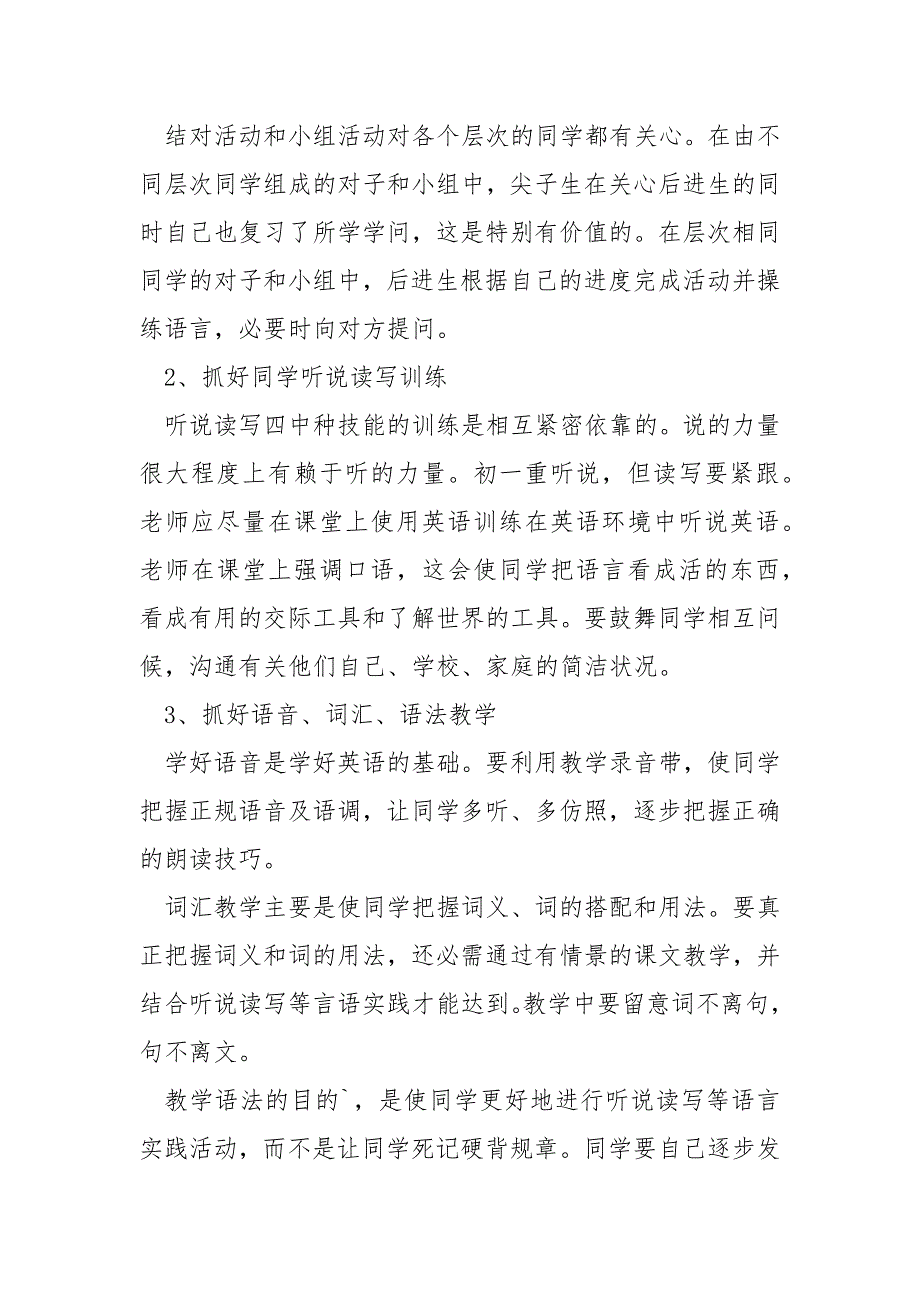 结对活动和小组活动对各个层次的同学都有关心。在由不同层次同学组成的对子和小组中，尖子生在关心后进生的同时自己也复习了所学学问，这是特别有价值的。在层次相同同学的对子和小组中，后进生根据自己的进度完成活动并操练语言，必要时向对方提问。

2、抓好同学听说读写训练

听说读写四中种技能的训练是相互紧密依靠的。说的力量很大程度上有赖于听的力量。初一重听说，但读写要紧跟。老师应尽量在课堂上使用英语训练在英语环境中听说英语。老师在课堂上强调口语，这会使同学把语言看成活的东西，看成有用的交际工具和了解世界的工具。要鼓舞同学相互问候，沟通有关他们自己、学校、家庭的简洁状况。

3、抓好语音、词汇、语法教学

学好语音是学好英语的基础。要利用教学录音带，使同学把握正规语音及语调，让同学多听、多仿照，逐步把握正确的朗读技巧。

词汇教学主要是使同学把握词义、词的搭配和用法。要真正把握词义和词的用法，还必需通过有情景的课文教学，并结合听说读写等言语实践才能达到。教学中要留意词不离句，句不离文。

教学语法的目的`，是使同学更好地进行听说读写等语言实践活动，而不是让同学死记硬背规章。同学要自己逐步发